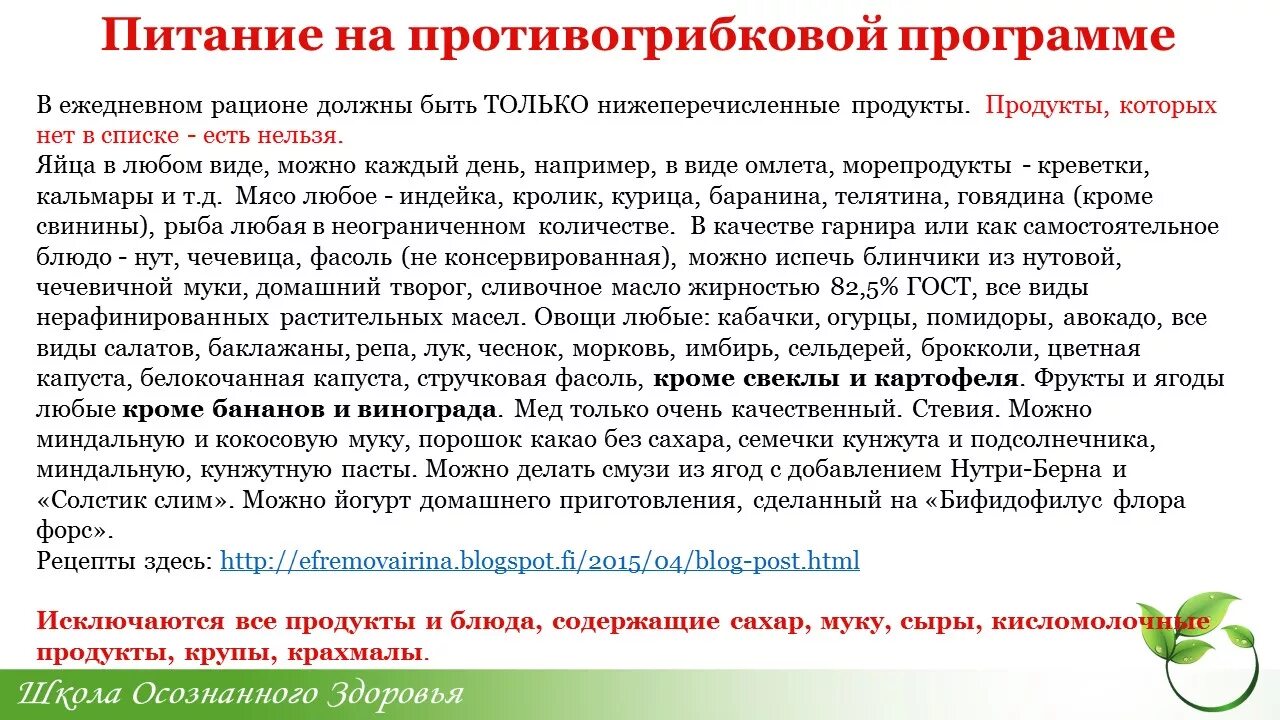 Питание на противогрибковой программе

В ежедневном рационе должны быть ТОЛЬКО нижеперечисленные продукты. Продукты, которых нет в списке - есть нельзя.
Яйца в любом виде, можно каждый день, например, в виде омлета, морепродукты - креветки, кальмары и т.д. Мясо любое - индейка, кролик, курица, баранина, телятина, говядина (кроме свинины), рыба любая в неограниченном количестве. В качестве гарнира или как самостоятельное блюдо - нут, чечевица, фасоль (не консервированная), можно испечь блинчики из нутовой, чечевичной муки, домашний творог, сливочное масло жирностью 82,5% ГОСТ, все виды нерафинированных растительных масел. Овощи любые: кабачки, огурцы, помидоры, авокадо, все виды салатов, баклажаны, репа, лук, чеснок, морковь, имбирь, сельдерей, брокколи, цветная капуста, белокочанная капуста, стручковая фасоль, кроме свеклы и картофеля. Фрукты и ягоды любые кроме бананов и винограда. Мед только очень качественный. Стевия. Можно миндальную и кокосовую муку, порошок какао без сахара, семечки кунжута и подсолнечника, миндальную, кунжутную пасты. Можно делать смузи из ягод с добавлением Нутри-Берна и «Солстик слим». Можно йогурт домашнего приготовления, сделанный на «Бифидофилус флора форс».
Рецепты здесь: http://efremovairina.blogspot.fi/2015/04/blog-post.html

Исключаются все продукты и блюда, содержащие сахар, муку, сыры, кисломолочные продукты, крупы, крахмалы.

Школа Осознанного Здоровья